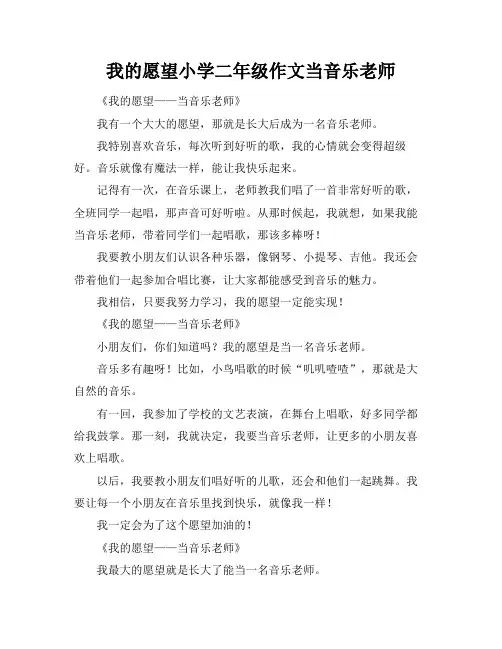 我的愿望小学二年级作文当音乐老师

《我的愿望——当音乐老师》

我有一个大大的愿望，那就是长大后成为一名音乐老师。

我特别喜欢音乐，每次听到好听的歌，我的心情就会变得超级好。音乐就像有魔法一样，能让我快乐起来。

记得有一次，在音乐课上，老师教我们唱了一首非常好听的歌，全班同学一起唱，那声音可好听啦。从那时候起，我就想，如果我能当音乐老师，带着同学们一起唱歌，那该多棒呀！

我要教小朋友们认识各种乐器，像钢琴、小提琴、吉他。我还会带着他们一起参加合唱比赛，让大家都能感受到音乐的魅力。

我相信，只要我努力学习，我的愿望一定能实现！

《我的愿望——当音乐老师》

小朋友们，你们知道吗？我的愿望是当一名音乐老师。

音乐多有趣呀！比如，小鸟唱歌的时候“叽叽喳喳”，那就是大自然的音乐。

有一回，我参加了学校的文艺表演，在舞台上唱歌，好多同学都给我鼓掌。那一刻，我就决定，我要当音乐老师，让更多的小朋友喜欢上唱歌。

以后，我要教小朋友们唱好听的儿歌，还会和他们一起跳舞。我要让每一个小朋友在音乐里找到快乐，就像我一样！

我一定会为了这个愿望加油的！

《我的愿望——当音乐老师》

我最大的愿望就是长大了能当一名音乐老师。